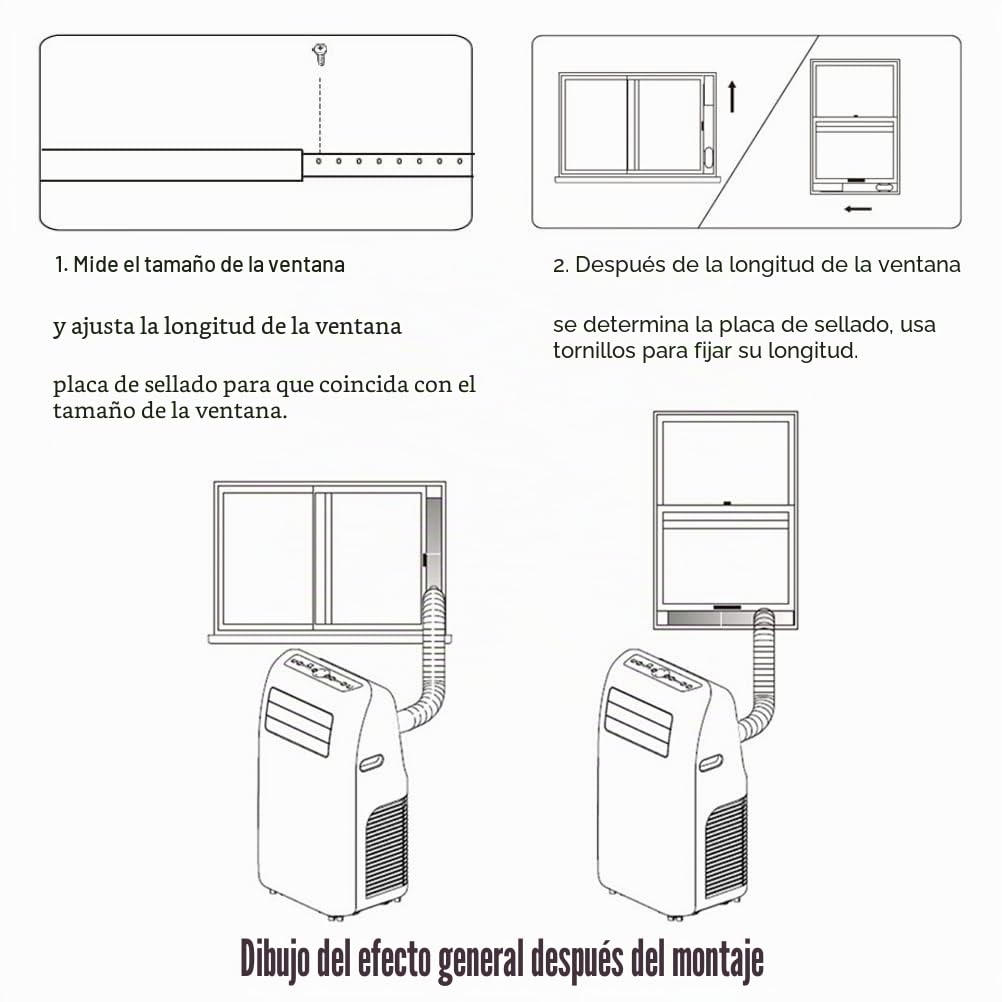 1. Mide el tamaño de la ventana

y ajusta la longitud de la ventana

placa de sellado para que coincida con el tamaño de la ventana.

2. Después de la longitud de la ventana

se determina la placa de sellado, usa tornillos para fijar su longitud.

Dibujo del efecto general después del montaje